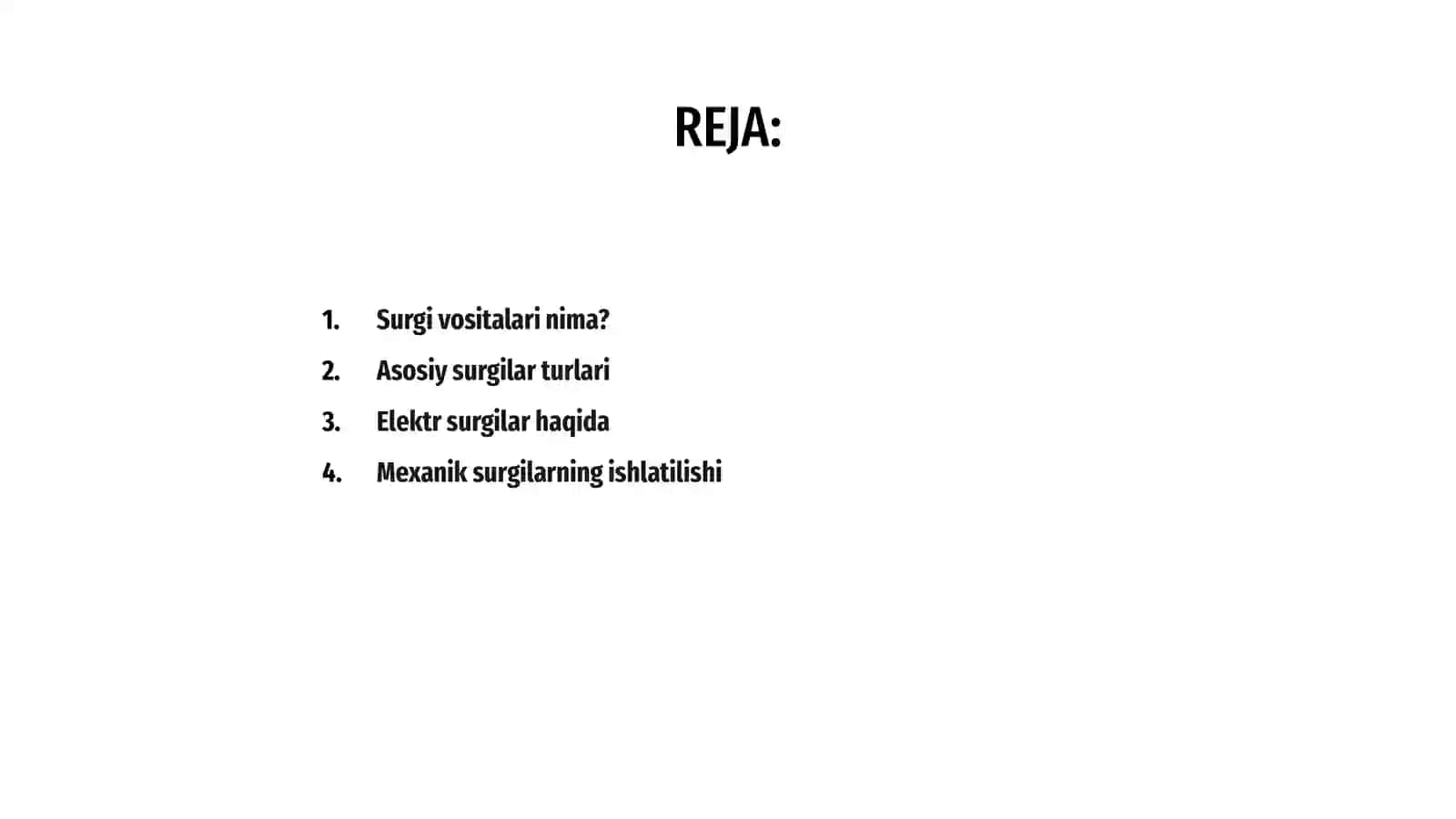 REJA:

1. Surgi vositalari nima?
2. Asosiy surgilar turlari
3. Elektr surgilar haqida
4. Mexanik surgilarning ishlatilishi